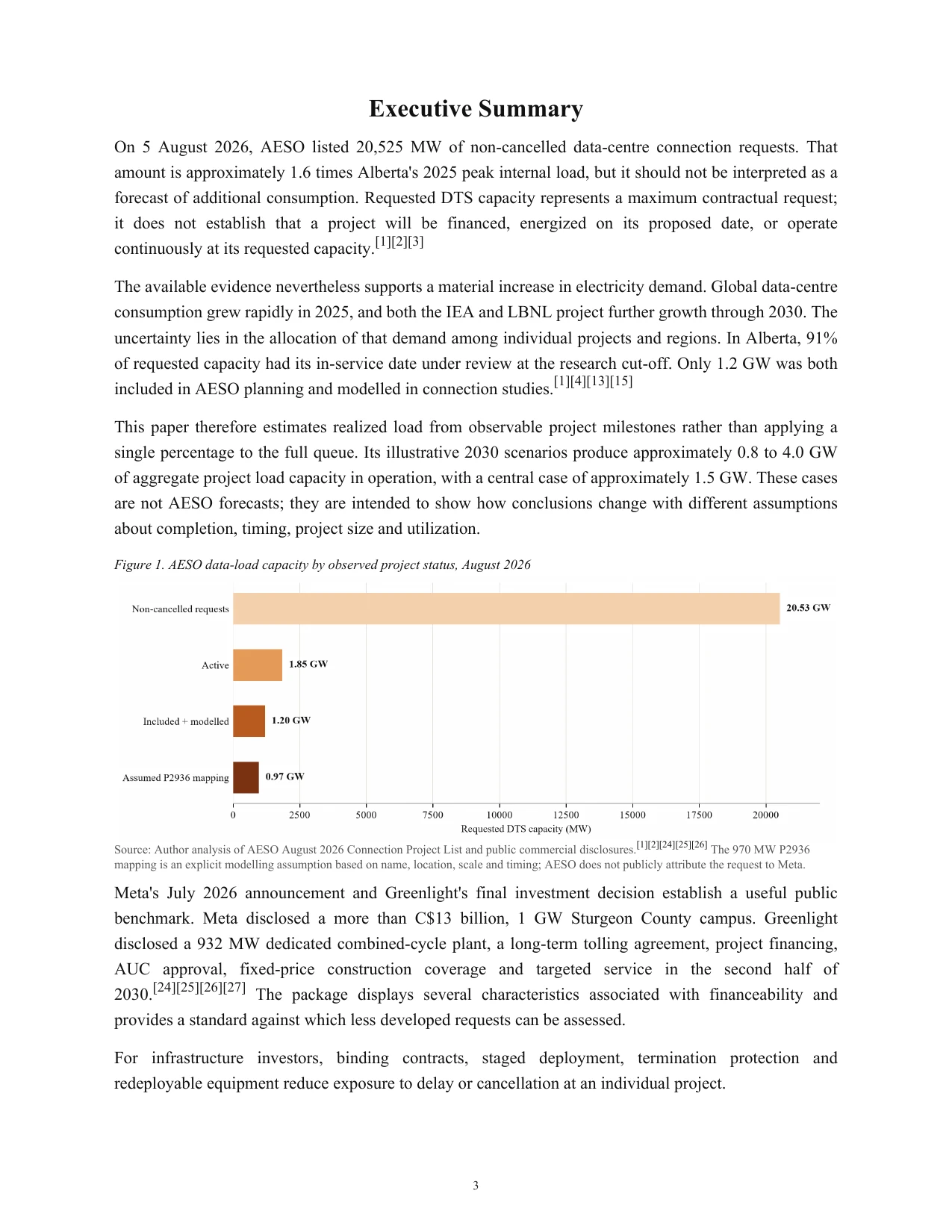 Executive Summary

On 5 August 2026, AESO listed 20,525 MW of non-cancelled data-centre connection requests. That amount is approximately 1.6 times Alberta's 2025 peak internal load, but it should not be interpreted as a forecast of additional consumption. Requested DTS capacity represents a maximum contractual request; it does not establish that a project will be financed, energized on its proposed date, or operate continuously at its requested capacity.[1][2][3]

The available evidence nevertheless supports a material increase in electricity demand. Global data-centre consumption grew rapidly in 2025, and both the IEA and LBNL project further growth through 2030. The uncertainty lies in the allocation of that demand among individual projects and regions. In Alberta, 91% of requested capacity had its in-service date under review at the research cut-off. Only 1.2 GW was both included in AESO planning and modelled in connection studies.[1][4][13][15]

This paper therefore estimates realized load from observable project milestones rather than applying a single percentage to the full queue. Its illustrative 2030 scenarios produce approximately 0.8 to 4.0 GW of aggregate project load capacity in operation, with a central case of approximately 1.5 GW. These cases are not AESO forecasts; they are intended to show how conclusions change with different assumptions about completion, timing, project size and utilization.

Figure 1. AESO data-load capacity by observed project status, August 2026

Non-cancelled requests
20.53 GW
Active
1.85 GW
Included + modelled
1.20 GW
Assumed P2936 mapping
0.97 GW
0
2500
5000
7500
10000
12500
15000
17500
20000
Requested DTS capacity (MW)

Source: Author analysis of AESO August 2026 Connection Project List and public commercial disclosures.[1][2][24][25][26] The 970 MW P2936 mapping is an explicit modelling assumption based on name, location, scale and timing; AESO does not publicly attribute the request to Meta.

Meta's July 2026 announcement and Greenlight's final investment decision establish a useful public benchmark. Meta disclosed a more than C$13 billion, 1 GW Sturgeon County campus. Greenlight disclosed a 932 MW dedicated combined-cycle plant, a long-term tolling agreement, project financing, AUC approval, fixed-price construction coverage and targeted service in the second half of 2030.[24][25][26][27] The package displays several characteristics associated with financeability and provides a standard against which less developed requests can be assessed.

For infrastructure investors, binding contracts, staged deployment, termination protection and redeployable equipment reduce exposure to delay or cancellation at an individual project.

3